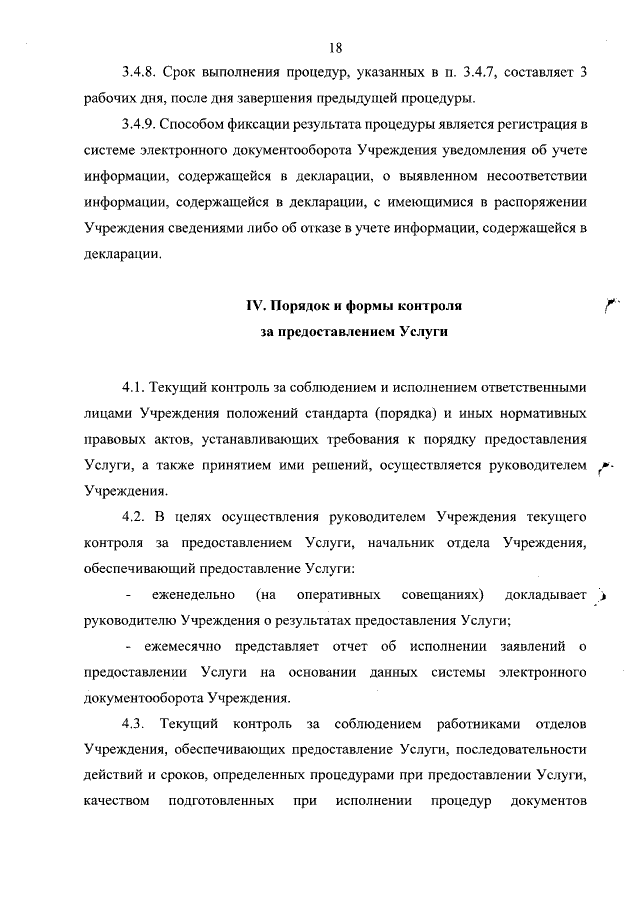 18

3.4.8. Срок выполнения процедур, указанных в п. 3.4.7, составляет 3 рабочих дня, после дня завершения предыдущей процедуры.

3.4.9. Способом фиксации результата процедуры является регистрация в системе электронного документооборота Учреждения уведомления об учете информации, содержащейся в декларации, о выявленном несоответствии информации, содержащейся в декларации, с имеющимися в распоряжении Учреждения сведениями либо об отказе в учете информации, содержащейся в декларации.

IV. Порядок и формы контроля
за предоставлением Услуги

4.1. Текущий контроль за соблюдением и исполнением ответственными лицами Учреждения положений стандарта (порядка) и иных нормативных правовых актов, устанавливающих требования к порядку предоставления Услуги, а также принятием ими решений, осуществляется руководителем Учреждения.

4.2. В целях осуществления руководителем Учреждения текущего контроля за предоставлением Услуги, начальник отдела Учреждения, обеспечивающий предоставление Услуги:

- еженедельно (на оперативных совещаниях) докладывает руководителю Учреждения о результатах предоставления Услуги;

- ежемесячно представляет отчет об исполнении заявлений о предоставлении Услуги на основании данных системы электронного документооборота Учреждения.

4.3. Текущий контроль за соблюдением работниками отделов Учреждения, обеспечивающих предоставление Услуги, последовательности действий и сроков, определенных процедурами при предоставлении Услуги, качеством подготовленных при исполнении процедур документов